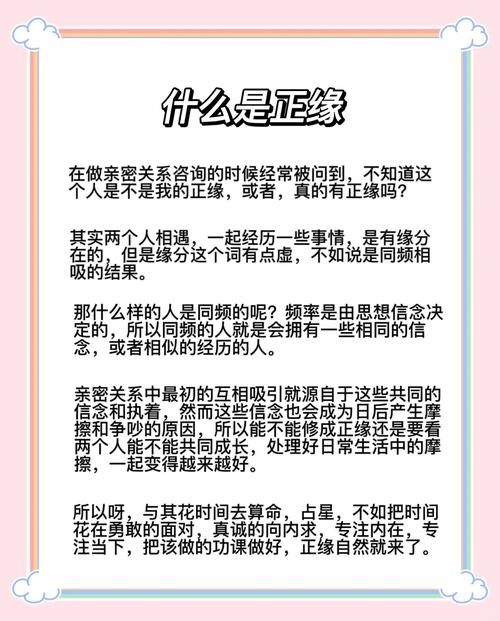 什么是正缘

在做亲密关系咨询的时候经常被问到，不知道这个人是不是我的正缘，或者，真的有正缘吗？

其实两个人相遇，一起经历一些事情，是有缘分在的，但是缘分这个词有点虚，不如说是同频相吸的结果。

那什么样的人是同频的呢？频率是由思想信念决定的，所以同频的人就是会拥有一些相同的信念，或者相似的经历的人。

亲密关系中最初的互相吸引就源自于这些共同的信念和执着，然而这些信念也会成为日后产生摩擦和争吵的原因，所以能不能修成正缘还是要看两个人能不能共同成长，处理好日常生活中的摩擦，一起变得越来越好。

所以呀，与其花时间去算命，占星，不如把时间花在勇敢的面对，真诚的向内求，专注内在，专注当下，把该做的功课做好，正缘自然就来了。